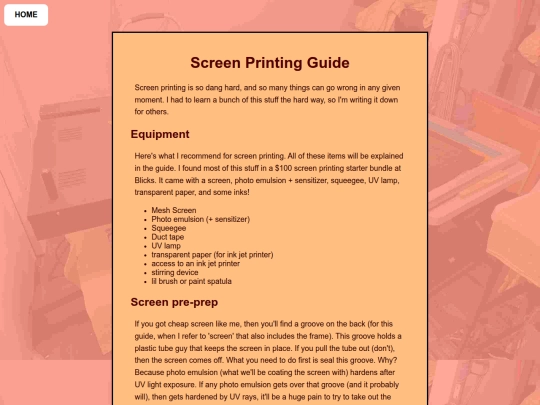 HOME

Screen Printing Guide

Screen printing is so dang hard, and so many things can go wrong in any given moment. I had to learn a bunch of this stuff the hard way, so I'm writing it down for others.

Equipment

Here's what I recommend for screen printing. All of these items will be explained in the guide. I found most of this stuff in a $100 screen printing starter bundle at Blicks. It came with a screen, photo emulsion + sensitizer, squeegee, UV lamp, transparent paper, and some inks!

- Mesh Screen
- Photo emulsion (+ sensitizer)
- Squeegee
- Duct tape
- UV lamp
- transparent paper (for ink jet printer)
- access to an ink jet printer
- stirring device
- lil brush or paint spatula

Screen pre-prep

If you got cheap screen like me, then you'll find a groove on the back (for this guide, when I refer to 'screen' that also includes the frame). This groove holds a plastic tube guy that keeps the screen in place. If you pull the tube out (don't), then the screen comes off. What you need to do first is seal this groove. Why? Because photo emulsion (what we'll be coating the screen with) hardens after UV light exposure. If any photo emulsion gets over that groove (and it probably will), then gets hardened by UV rays, it'll be a huge pain to try to take out the